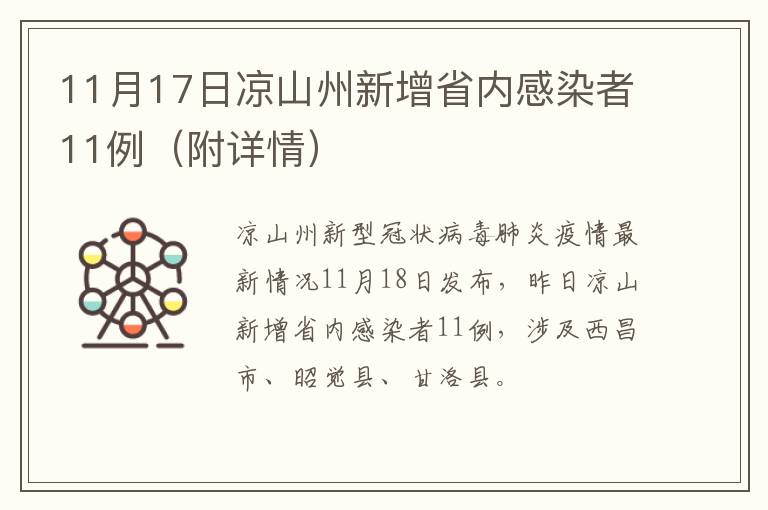 11月17日凉山州新增省内感染者11例（附详情）

凉山州新型冠状病毒肺炎疫情最新情况11月18日发布，昨日凉山新增省内感染者11例，涉及西昌市、昭觉县、甘洛县。